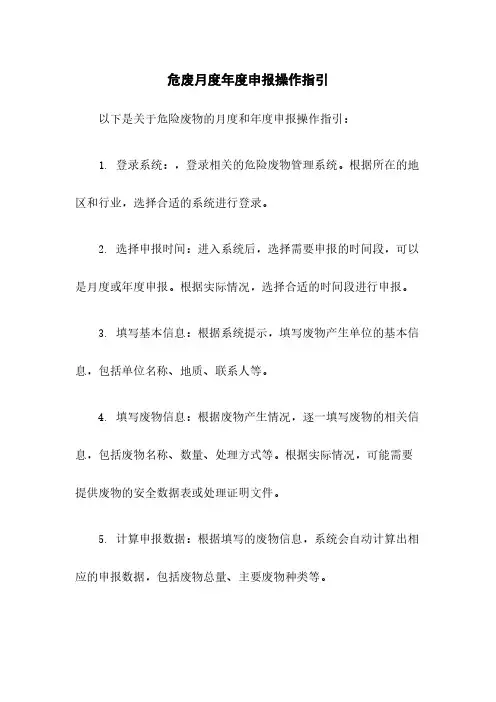 危废月度年度申报操作指引

以下是关于危险废物的月度和年度申报操作指引：

1. 登录系统：，登录相关的危险废物管理系统。根据所在的地区和行业，选择合适的系统进行登录。

2. 选择申报时间：进入系统后，选择需要申报的时间段，可以是月度或年度申报。根据实际情况，选择合适的时间段进行申报。

3. 填写基本信息：根据系统提示，填写废物产生单位的基本信息，包括单位名称、地质、联系人等。

4. 填写废物信息：根据废物产生情况，逐一填写废物的相关信息，包括废物名称、数量、处理方式等。根据实际情况，可能需要提供废物的安全数据表或处理证明文件。

5. 计算申报数据：根据填写的废物信息，系统会自动计算出相应的申报数据，包括废物总量、主要废物种类等。